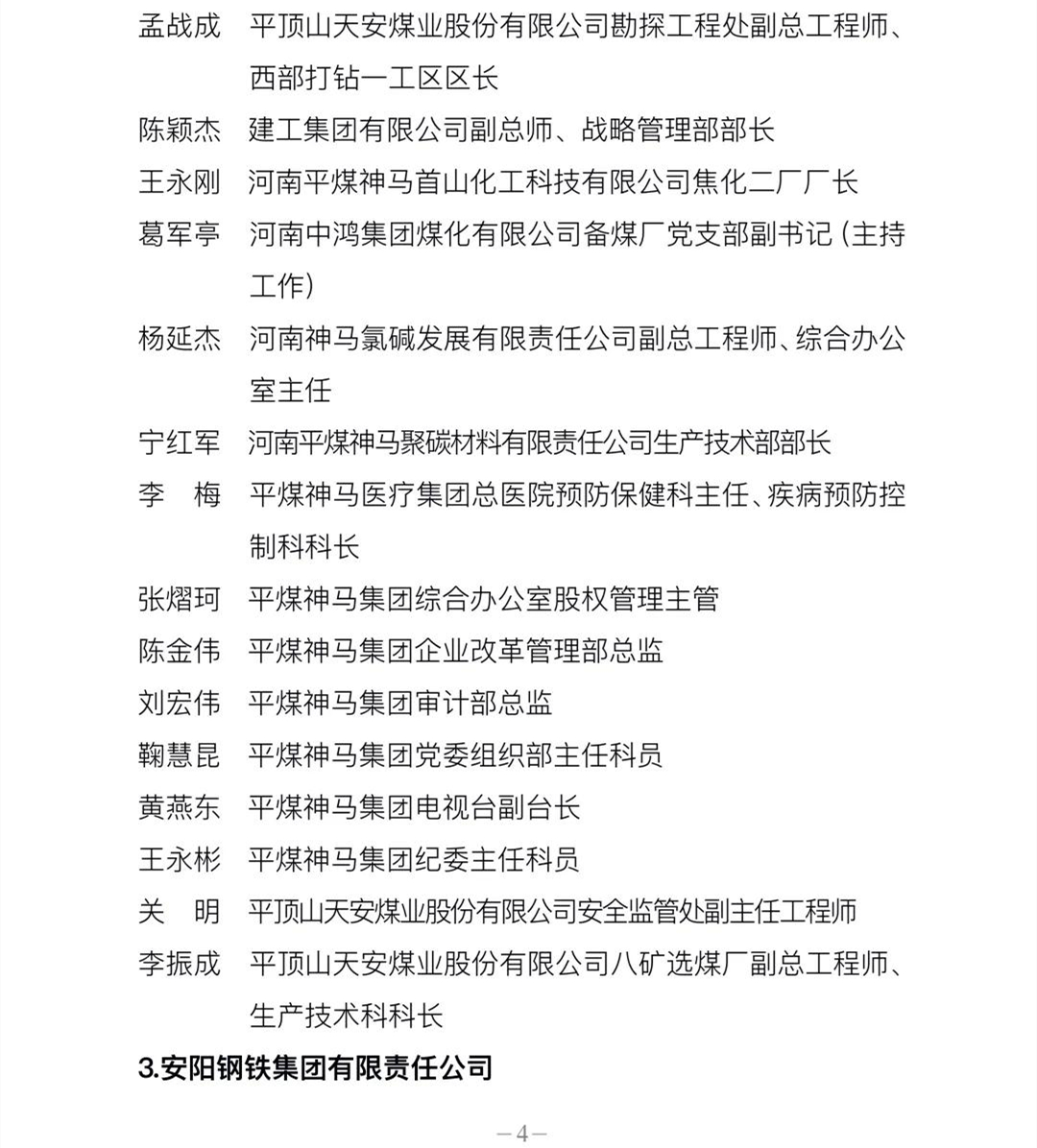 孟战成　平顶山天安煤业股份有限公司勘探工程处副总工程师、西部打钻一工区区长
陈颖杰　建工集团有限公司副总师、战略管理部部长
王永刚　河南平煤神马首山化工科技有限公司焦化二厂厂长
葛军亭　河南中鸿集团煤化有限公司备煤厂党支部副书记（主持工作）
杨延杰　河南神马氯碱发展有限责任公司副总工程师、综合办公室主任
宁红军　河南平煤神马聚碳材料有限责任公司生产技术部部长
李　梅　平煤神马医疗集团总医院预防保健科主任、疾病预防控制科科长
张熠珂　平煤神马集团综合办公室股权管理主管
陈金伟　平煤神马集团企业改革管理部总监
刘宏伟　平煤神马集团审计部总监
鞠慧昆　平煤神马集团党委组织部主任科员
黄燕东　平煤神马集团电视台副台长
王永彬　平煤神马集团纪委主任科员
关　明　平顶山天安煤业股份有限公司安全监管处副主任工程师
李振成　平顶山天安煤业股份有限公司八矿选煤厂副总工程师、生产技术科科长

3.安阳钢铁集团有限责任公司

—4—